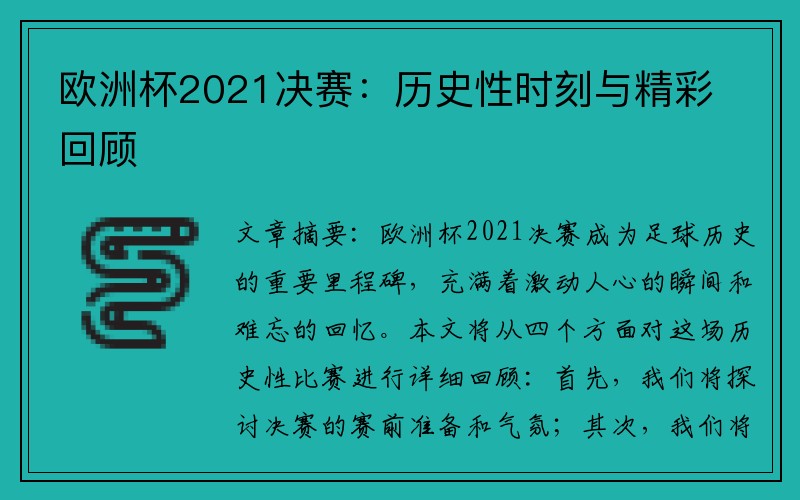 欧洲杯2021决赛：历史性时刻与精彩回顾

文章摘要：欧洲杯2021决赛成为足球历史的重要里程碑，充满着激动人心的瞬间和难忘的回忆。本文将从四个方面对这场历史性比赛进行详细回顾：首先，我们将探讨决赛的赛前准备和气氛；其次，我们将